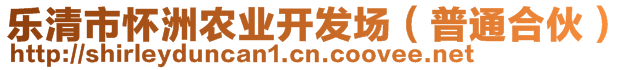 乐清市怀洲农业开发场（普通合伙）
http://shirleyduncan1.cn.coovee.net